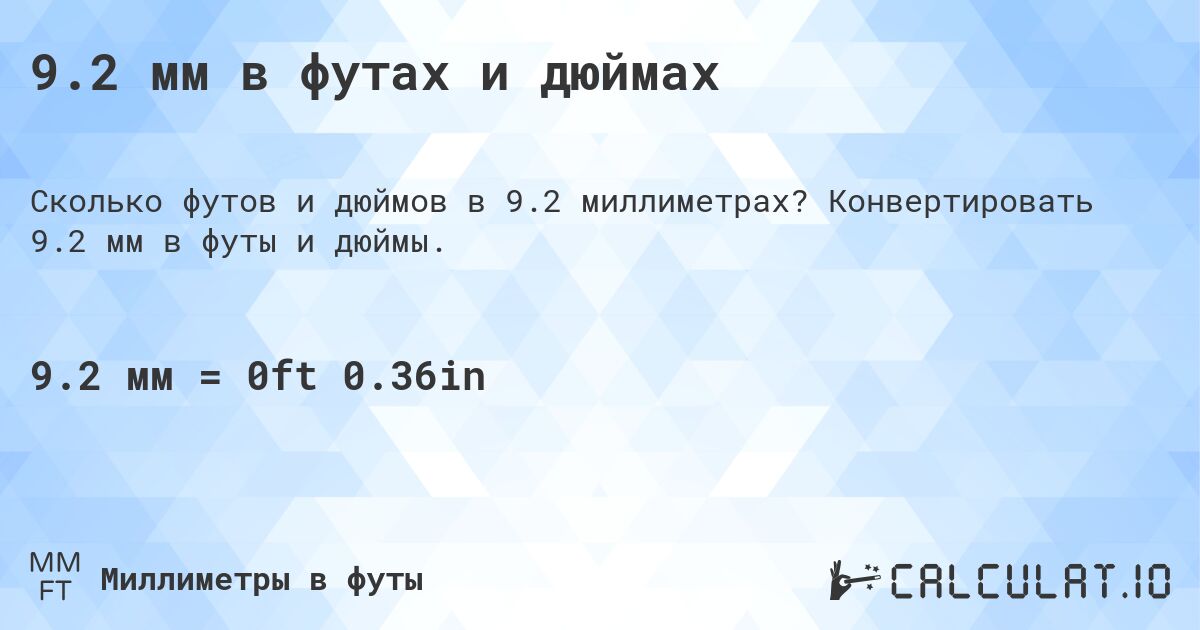 9.2 мм в футах и дюймах

Сколько футов и дюймов в 9.2 миллиметрах? Конвертировать 9.2 мм в футы и дюймы.

9.2 мм = 0ft 0.36in

MM
FT
Миллиметры в футы

CALCULAT.IO